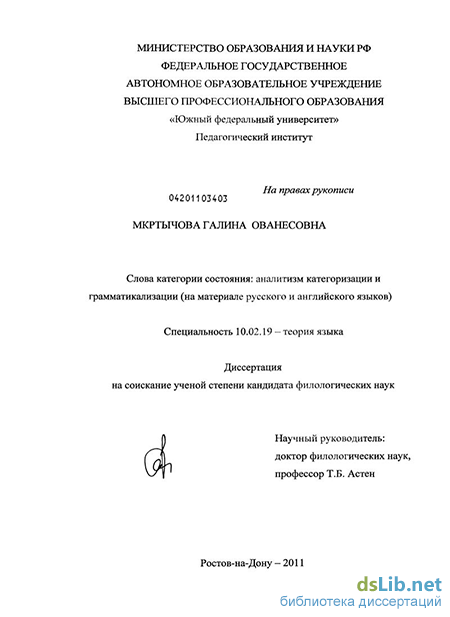 МИНИСТЕРСТВО ОБРАЗОВАНИЯ И НАУКИ РФ
ФЕДЕРАЛЬНОЕ ГОСУДАРСТВЕННОЕ
АВТОНОМНОЕ ОБРАЗОВАТЕЛЬНОЕ УЧРЕЖДЕНИЕ
ВЫСШЕГО ПРОФЕССИОНАЛЬНОГО ОБРАЗОВАНИЯ
«Южный федеральный университет»
Педагогический институт

04201103403

На правах рукописи

МКРТЫЧОВА ГАЛИНА ОВАНЕСОВНА

Слова категории состояния: аналитизм категоризации и грамматикализации (на материале русского и английского языков)

Специальность 10.02.19 – теория языка

Диссертация
на соискание ученой степени кандидата филологических наук

Научный руководитель:
доктор филологических наук,
профессор Т.Б. Астен

Ростов-на-Дону – 2011

dsLib.net
библиотека диссертаций